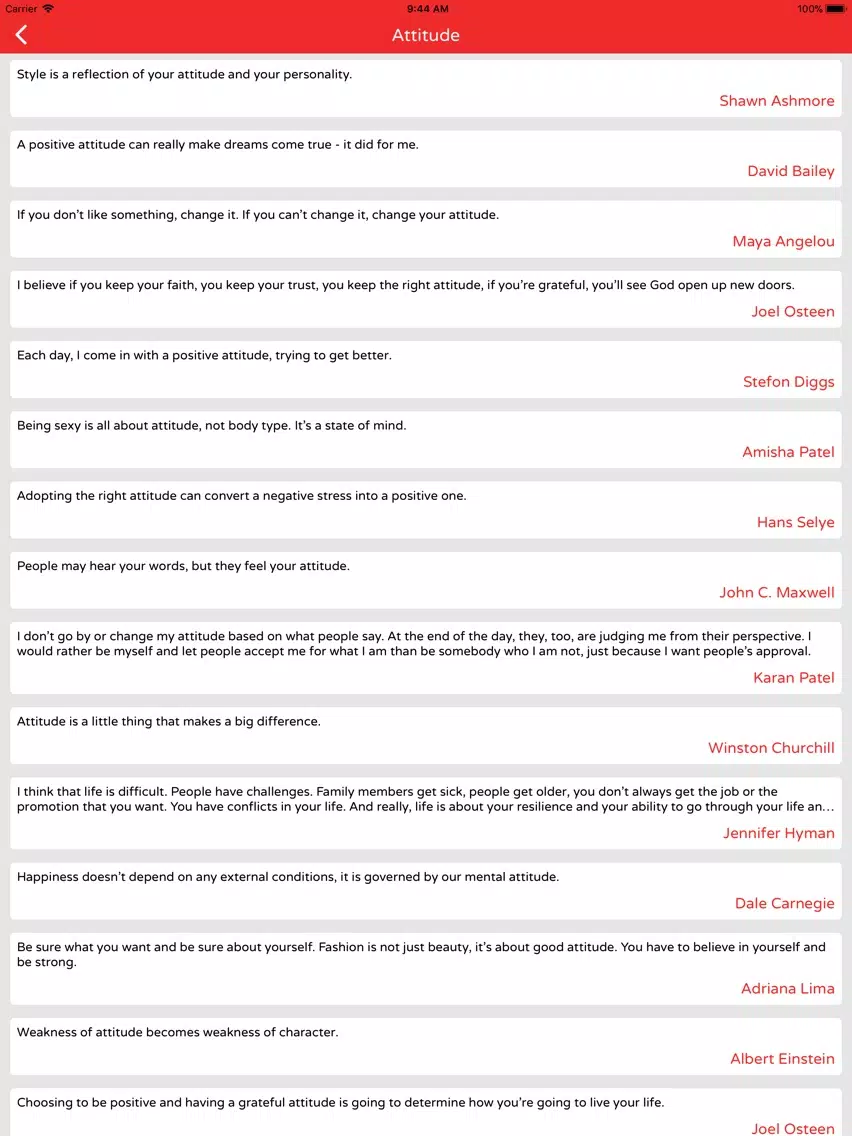 Carrier 9:44 AM 100%

Attitude

Style is a reflection of your attitude and your personality.

Shawn Ashmore

A positive attitude can really make dreams come true - it did for me.

David Bailey

If you don't like something, change it. If you can't change it, change your attitude.

Maya Angelou

I believe if you keep your faith, you keep your trust, you keep the right attitude, if you're grateful, you'll see God open up new doors.

Joel Osteen

Each day, I come in with a positive attitude, trying to get better.

Stefon Diggs

Being sexy is all about attitude, not body type. It's a state of mind.

Amisha Patel

Adopting the right attitude can convert a negative stress into a positive one.

Hans Selye

People may hear your words, but they feel your attitude.

John C. Maxwell

I don't go by or change my attitude based on what people say. At the end of the day, they, too, are judging me from their perspective. I would rather be myself and let people accept me for what I am than be somebody who I am not, just because I want people's approval.

Karan Patel

Attitude is a little thing that makes a big difference.

Winston Churchill

I think that life is difficult. People have challenges. Family members get sick, people get older, you don't always get the job or the promotion that you want. You have conflicts in your life. And really, life is about your resilience and your ability to go through your life an...

Jennifer Hyman

Happiness doesn't depend on any external conditions, it is governed by our mental attitude.

Dale Carnegie

Be sure what you want and be sure about yourself. Fashion is not just beauty, it's about good attitude. You have to believe in yourself and be strong.

Adriana Lima

Weakness of attitude becomes weakness of character.

Albert Einstein

Choosing to be positive and having a grateful attitude is going to determine how you're going to live your life.

Joel Osteen